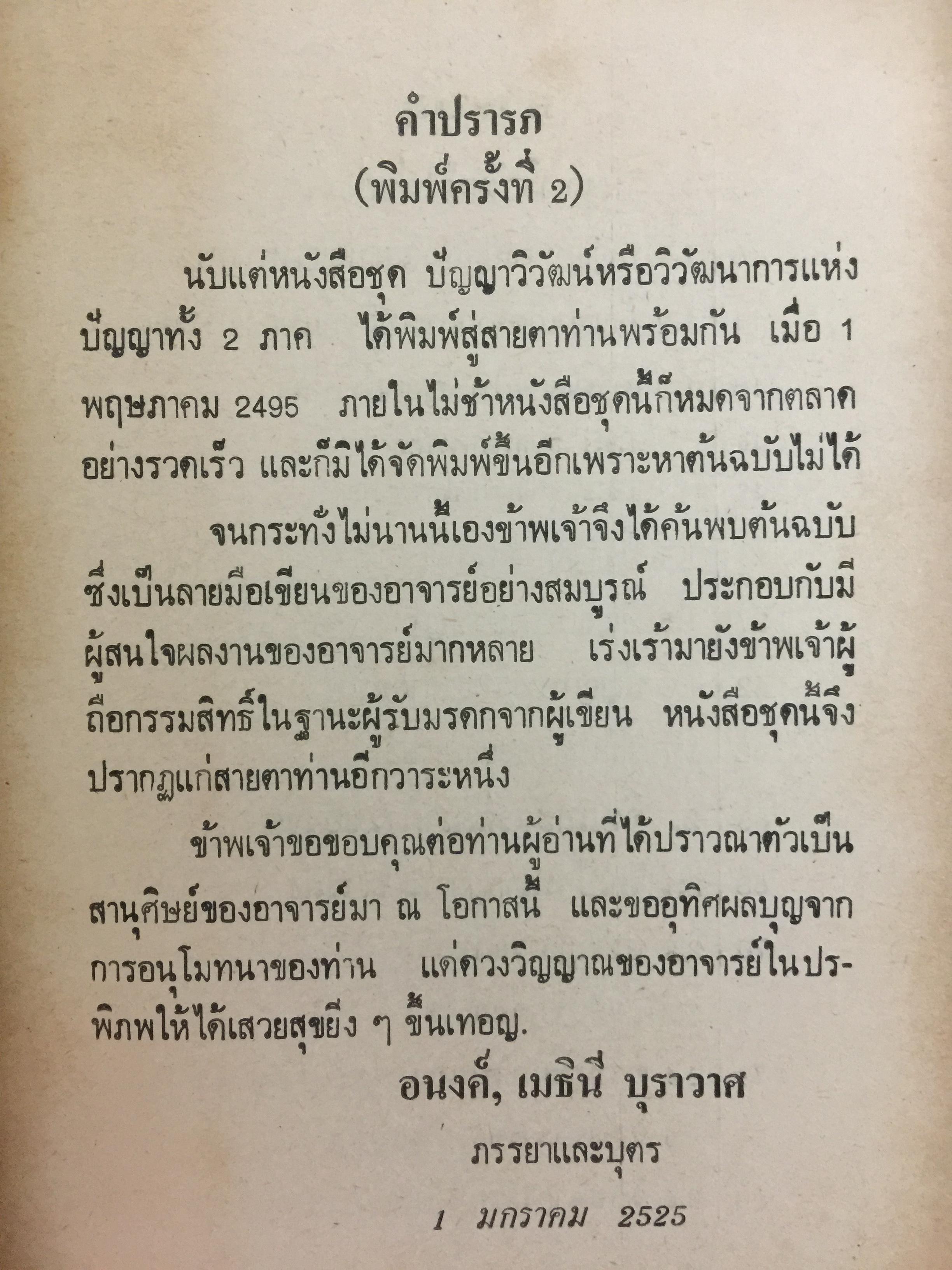 คำปรารภ
(พิมพ์ครั้งที่ 2)

นับแต่หนังสือชุด ปัญญาวิวัฒน์หรือวิวัฒนาการแห่งปัญญาทั้ง 2 ภาค ได้พิมพ์สู่สายตาท่านพร้อมกัน เมื่อ 1 พฤษภาคม 2495 ภายในไม่ช้าหนังสือชุดนี้ก็หมดจากตลาดอย่างรวดเร็ว และก็มิได้จัดพิมพ์ขึ้นอีกเพราะหาต้นฉบับไม่ได้

จนกระทั่งไม่นานนี้เองข้าพเจ้าจึงได้ค้นพบต้นฉบับซึ่งเป็นลายมือเขียนของอาจารย์อย่างสมบูรณ์ ประกอบกับมีผู้สนใจผลงานของอาจารย์มากหลาย เร่งเร้ามายังข้าพเจ้าผู้ถือกรรมสิทธิ์ในฐานะผู้รับมรดกจากผู้เขียน หนังสือชุดนี้จึงปรากฏแก่สายตาท่านอีกวาระหนึ่ง

ข้าพเจ้าขอขอบคุณต่อท่านผู้อ่านที่ได้ปราวณาตัวเป็นสานุศิษย์ของอาจารย์มา ณ โอกาสนี้ และขออุทิศผลบุญจากการอนุโมทนาของท่าน แด่ดวงวิญญาณของอาจารย์ในปรพิภพให้ได้เสวยสุขยิ่ง ๆ ขึ้นเทอญ.

อนงค์, เมธินี บุราวาศ
ภรรยาและบุตร

1 มกราคม 2525